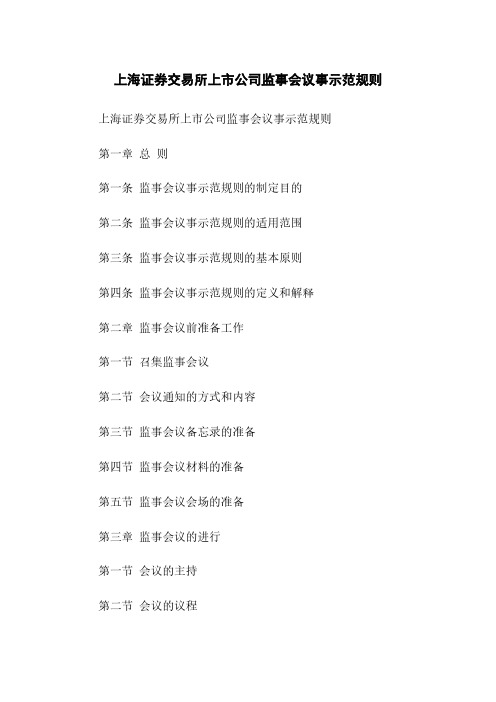 上海证券交易所上市公司监事会议事示范规则

上海证券交易所上市公司监事会议事示范规则

第一章 总 则

第一条 监事会议事示范规则的制定目的

第二条 监事会议事示范规则的适用范围

第三条 监事会议事示范规则的基本原则

第四条 监事会议事示范规则的定义和解释

第二章 监事会议前准备工作

第一节 召集监事会议

第二节 会议通知的方式和内容

第三节 监事会议备忘录的准备

第四节 监事会议材料的准备

第五节 监事会议会场的准备

第三章 监事会议的进行

第一节 会议的主持

第二节 会议的议程